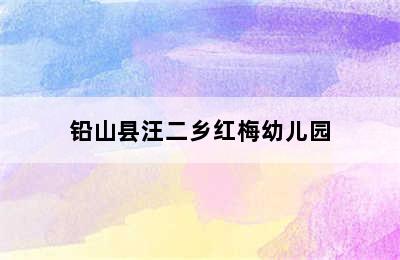 铅山县汪二乡红梅幼儿园